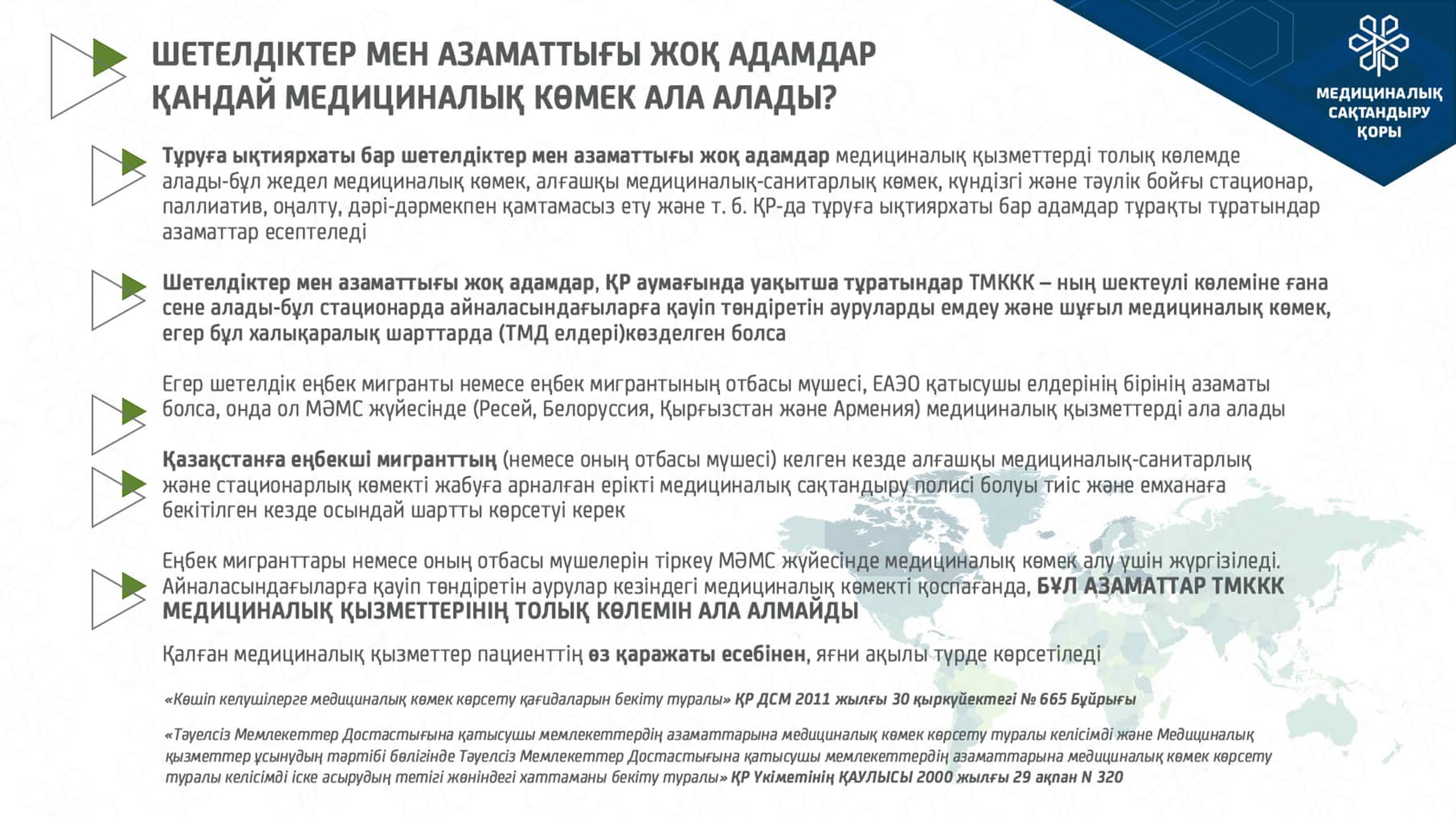 ШЕТЕЛДІКТЕР МЕН АЗАМАТТЫҒЫ ЖОҚ АДАМДАР ҚАНДАЙ МЕДИЦИНАЛЫҚ КӨМЕК АЛА АЛАДЫ?

МЕДИЦИНАЛЫҚ САҚТАНДЫРУ ҚОРЫ

Тұруға ықтиярхаты бар шетелдіктер мен азаматтығы жоқ адамдар медициналық қызметтерді толық көлемде алады-бұл жедел медициналық көмек, алғашқы медициналық-санитарлық көмек, күндізгі және тәулік бойғы стационар, паллиатив, оңалту, дәрі-дәрмекпен қамтамасыз ету және т. б. ҚР-да тұруға ықтиярхаты бар адамдар тұрақты тұратындар азаматтар есептеледі

Шетелдіктер мен азаматтығы жоқ адамдар, ҚР аумағында уақытша тұратындар ТМККК – ның шектеулі көлеміне ғана сене алады-бұл стационарда айналасындағыларға қауіп төндіретін ауруларды емдеу және шұғыл медициналық көмек, егер бұл халықаралық шарттарда (ТМД елдері)көзделген болса

Егер шетелдік еңбек мигранты немесе еңбек мигрантының отбасы мүшесі, ЕАЭО қатысушы елдерінің бірінің азаматы болса, онда ол МӘМС жүйесінде (Ресей, Белоруссия, Қырғызстан және Армения) медициналық қызметтерді ала алады

Қазақстанға еңбекші мигранттың (немесе оның отбасы мүшесі) келген кезде алғашқы медициналық-санитарлық және стационарлық көмекті жабуға арналған ерікті медициналық сақтандыру полисі болуы тиіс және емханаға бекітілген кезде осындай шартты көрсетуі керек

Еңбек мигранттары немесе оның отбасы мүшелерін тіркеу МӘМС жүйесінде медициналық көмек алу үшін жүргізіледі. Айналасындағыларға қауіп төндіретін аурулар кезіндегі медициналық көмекті қоспағанда, БҰЛ АЗАМАТТАР ТМККК МЕДИЦИНАЛЫҚ ҚЫЗМЕТТЕРІНІҢ ТОЛЫҚ КӨЛЕМІН АЛА АЛМАЙДЫ

Қалған медициналық қызметтер пациенттің өз қаражаты есебінен, яғни ақылы түрде көрсетіледі

«Көшіп келушілерге медициналық көмек көрсету қағидаларын бекіту туралы» ҚР ДСМ 2011 жылғы 30 қыркүйектегі № 665 Бұйрығы

«Тәуелсіз Мемлекеттер Достастығына қатысушы мемлекеттердің азаматтарына медициналық көмек көрсету туралы келісімді және Медициналық қызметтер ұсынудың тәртібі бөлігінде Тәуелсіз Мемлекеттер Достастығына қатысушы мемлекеттердің азаматтарына медициналық көмек көрсету туралы келісімді іске асырудың тетігі жөніндегі хаттаманы бекіту туралы» ҚР Үкіметінің ҚАУЛЫСЫ 2000 жылғы 29 ақпан N 320